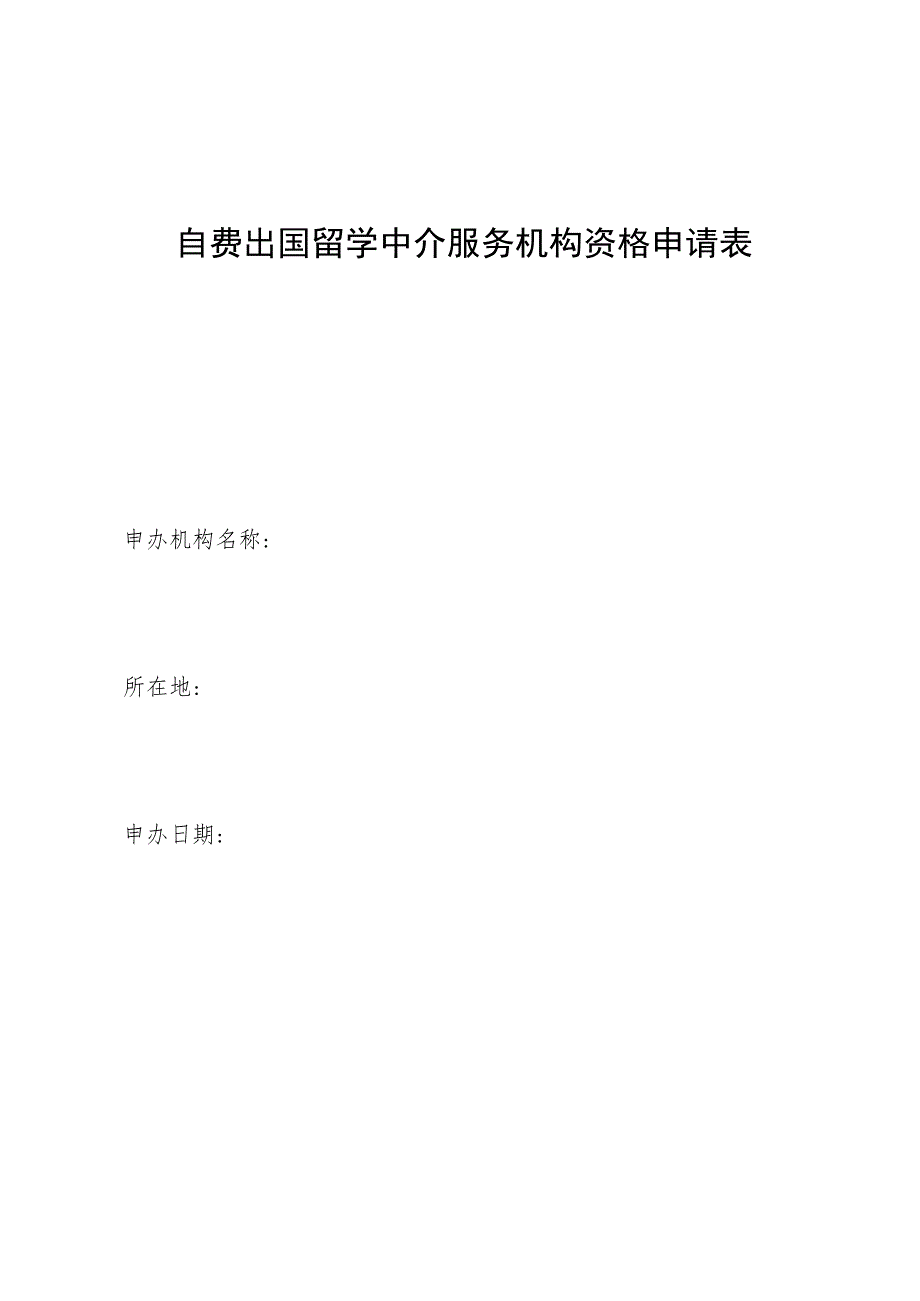 自费出国留学中介服务机构资格申请表

申办机构名称:

所在地:

申办日期: